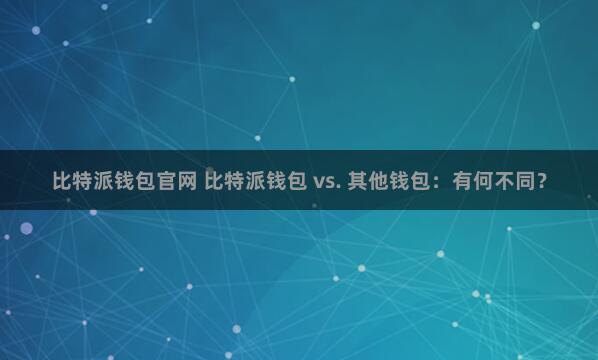 比特派钱包官网 比特派钱包 vs. 其他钱包：有何不同？